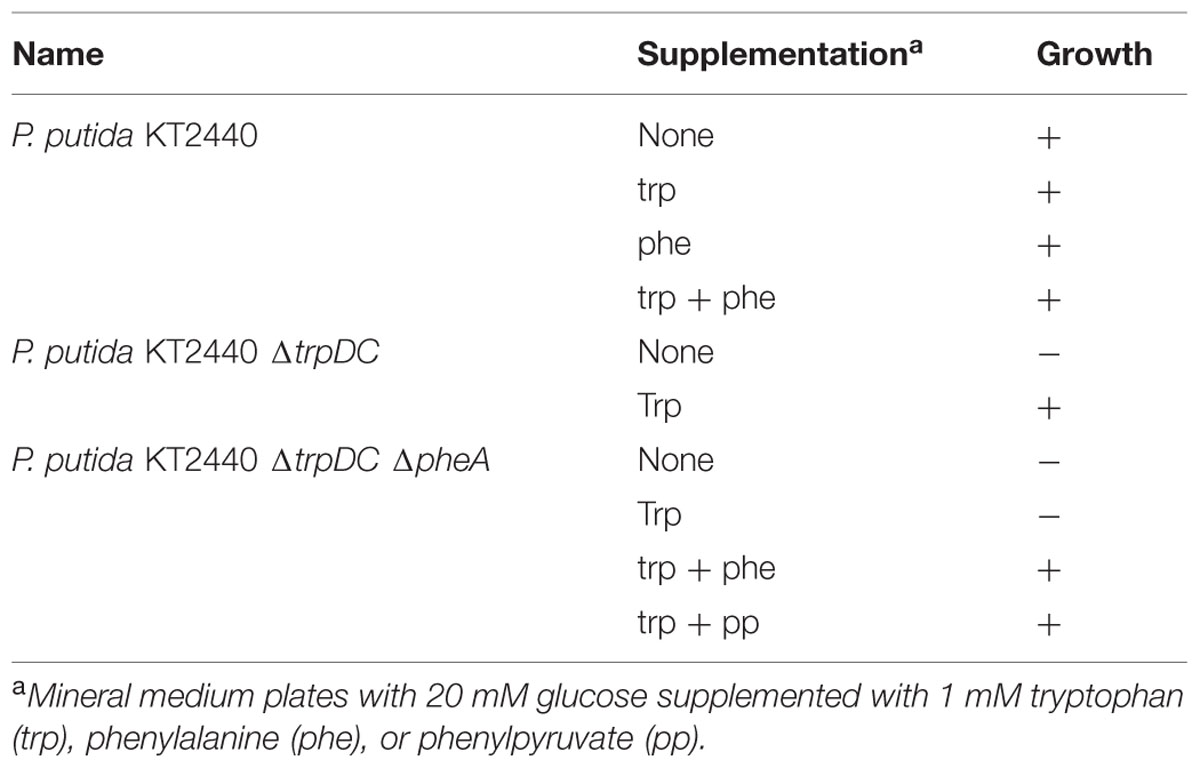 | Name | Supplementation$^a$ | Growth |
|---|---|---|
| P. putida KT2440 | None | + |
| | trp | + |
| | phe | + |
| | trp + phe | + |
| P. putida KT2440 ΔtrpDC | None | − |
| | Trp | + |
| P. putida KT2440 ΔtrpDC ΔpheA | None | − |
| | Trp | − |
| | trp + phe | + |
| | trp + pp | + |

$^a$Mineral medium plates with 20 mM glucose supplemented with 1 mM tryptophan (trp), phenylalanine (phe), or phenylpyruvate (pp).